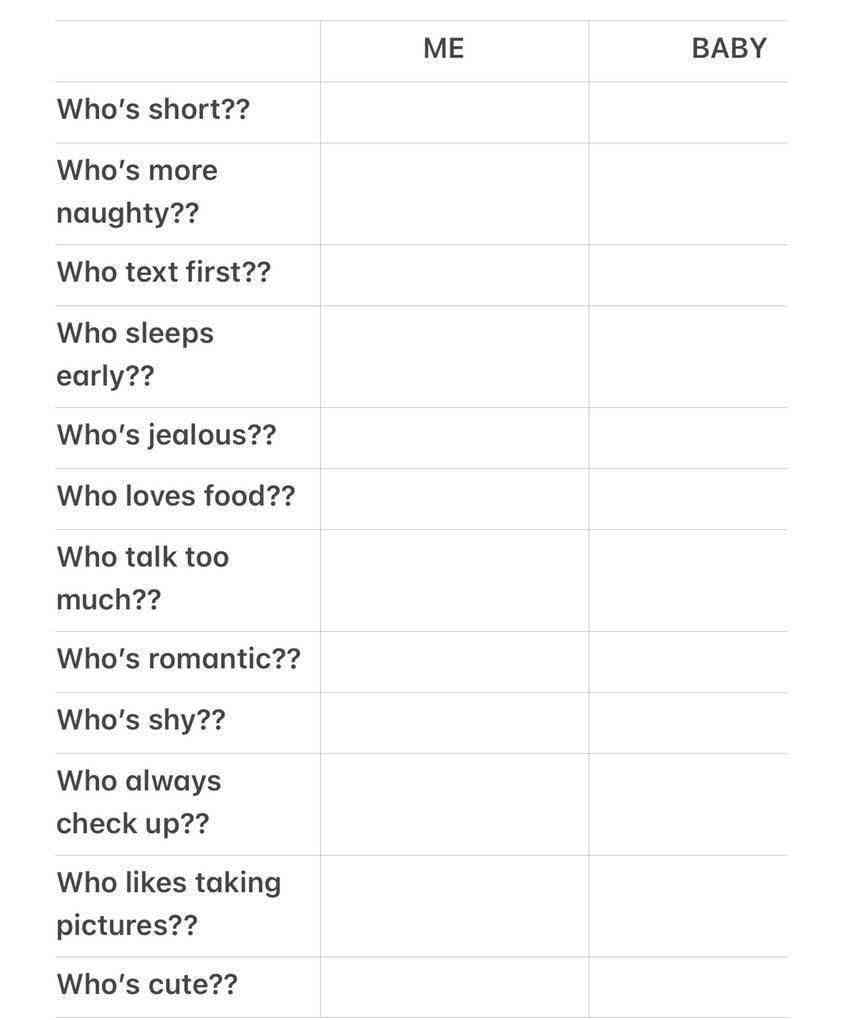 | | ME | BABY |
|---|---|---|
| Who's short?? | | |
| Who's more naughty?? | | |
| Who text first?? | | |
| Who sleeps early?? | | |
| Who's jealous?? | | |
| Who loves food?? | | |
| Who talk too much?? | | |
| Who's romantic?? | | |
| Who's shy?? | | |
| Who always check up?? | | |
| Who likes taking pictures?? | | |
| Who's cute?? | | |